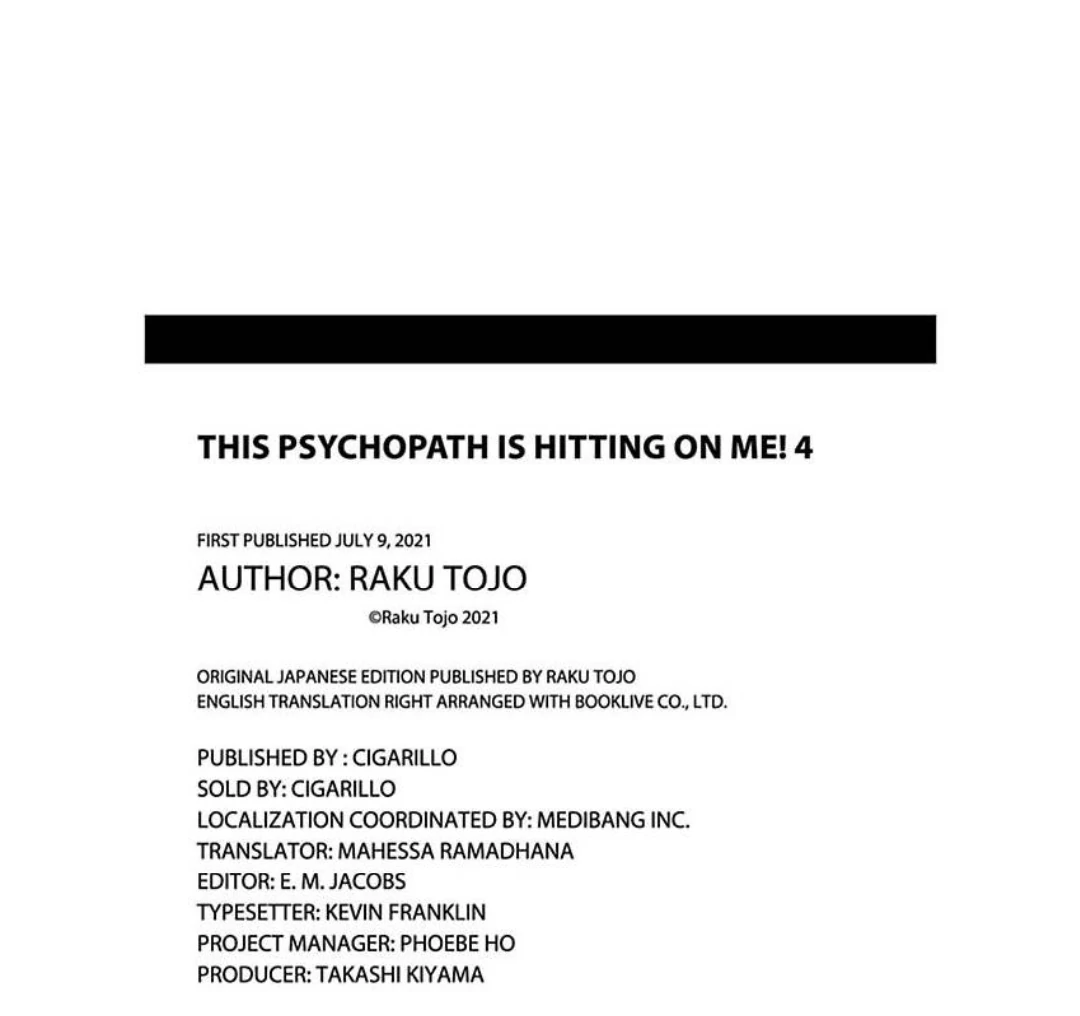 THIS PSYCHOPATH IS HITTING ON ME! 4

FIRST PUBLISHED JULY 9, 2021
AUTHOR: RAKU TOJO
©Raku Tojo 2021

ORIGINAL JAPANESE EDITION PUBLISHED BY RAKU TOJO
ENGLISH TRANSLATION RIGHT ARRANGED WITH BOOKLIVE CO., LTD.

PUBLISHED BY : CIGARILLO
SOLD BY: CIGARILLO
LOCALIZATION COORDINATED BY: MEDIBANG INC.
TRANSLATOR: MAHESSA RAMADHANA
EDITOR: E. M. JACOBS
TYPESETTER: KEVIN FRANKLIN
PROJECT MANAGER: PHOEBE HO
PRODUCER: TAKASHI KIYAMA